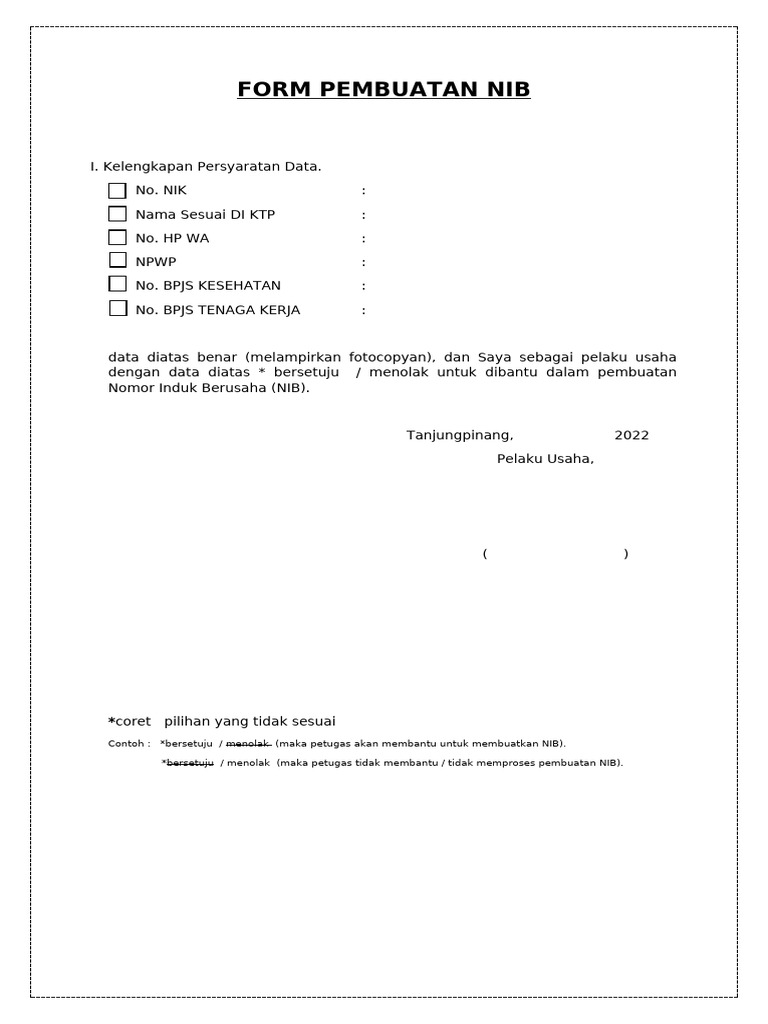 FORM PEMBUATAN NIB

I. Kelengkapan Persyaratan Data.

☐ No. NIK :
☐ Nama Sesuai DI KTP :
☐ No. HP WA :
☐ NPWP :
☐ No. BPJS KESEHATAN :
☐ No. BPJS TENAGA KERJA :

data diatas benar (melampirkan fotocopyan), dan Saya sebagai pelaku usaha dengan data diatas * bersetuju / menolak untuk dibantu dalam pembuatan Nomor Induk Berusaha (NIB).

Tanjungpinang, 2022
Pelaku Usaha,

( )

*coret pilihan yang tidak sesuai

Contoh : *bersetuju / menolak (maka petugas akan membantu untuk membuatkan NIB).
*bersetuju / menolak (maka petugas tidak membantu / tidak memproses pembuatan NIB).